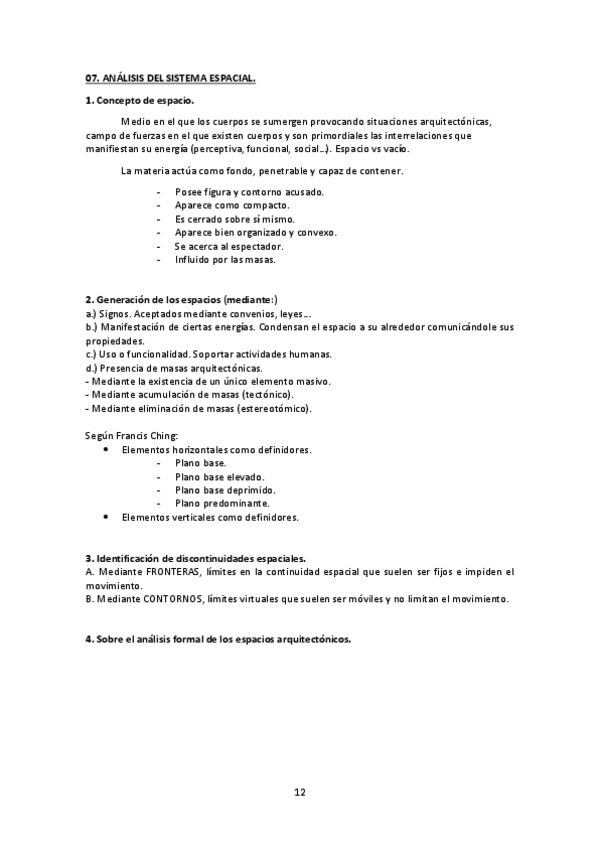 07. ANÁLISIS DEL SISTEMA ESPACIAL.

1. Concepto de espacio.

Medio en el que los cuerpos se sumergen provocando situaciones arquitectónicas, campo de fuerzas en el que existen cuerpos y son primordiales las interrelaciones que manifiestan su energía (perceptiva, funcional, social...). Espacio vs vacío.

La materia actúa como fondo, penetrable y capaz de contener.

- Posee figura y contorno acusado.
- Aparece como compacto.
- Es cerrado sobre sí mismo.
- Aparece bien organizado y convexo.
- Se acerca al espectador.
- Influido por las masas.

2. Generación de los espacios (mediante:)
a.) Signos. Aceptados mediante convenios, leyes...
b.) Manifestación de ciertas energías. Condensan el espacio a su alrededor comunicándole sus propiedades.
c.) Uso o funcionalidad. Soportar actividades humanas.
d.) Presencia de masas arquitectónicas.
- Mediante la existencia de un único elemento masivo.
- Mediante acumulación de masas (tectónico).
- Mediante eliminación de masas (estereotómico).

Según Francis Ching:
• Elementos horizontales como definidores.
- Plano base.
- Plano base elevado.
- Plano base deprimido.
- Plano predominante.
• Elementos verticales como definidores.

3. Identificación de discontinuidades espaciales.
A. Mediante FRONTERAS, límites en la continuidad espacial que suelen ser fijos e impiden el movimiento.
B. Mediante CONTORNOS, límites virtuales que suelen ser móviles y no limitan el movimiento.

4. Sobre el análisis formal de los espacios arquitectónicos.

12